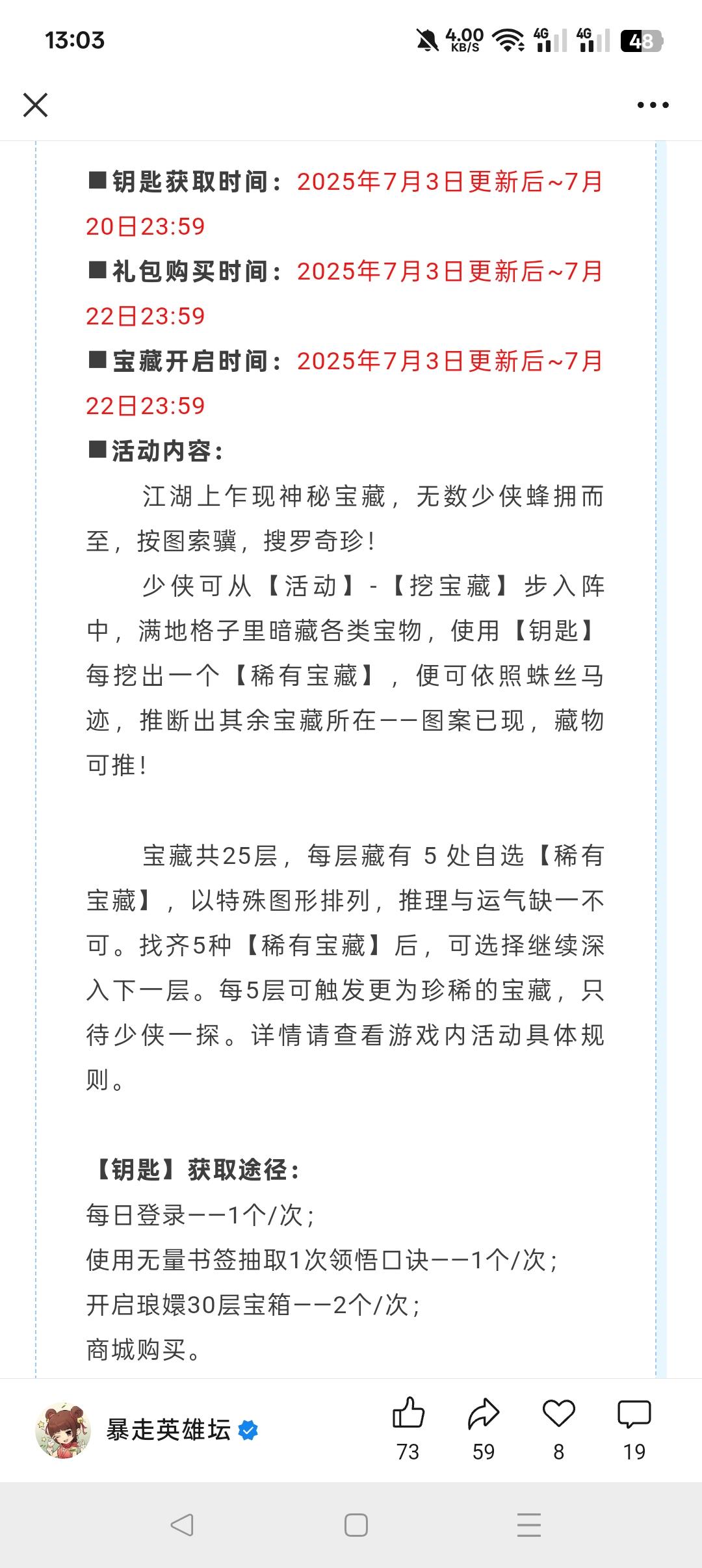 13:03 4.00 KB/S 4G 4G 48

■钥匙获取时间：2025年7月3日更新后~7月20日23:59
■礼包购买时间：2025年7月3日更新后~7月22日23:59
■宝藏开启时间：2025年7月3日更新后~7月22日23:59
■活动内容：

江湖上乍现神秘宝藏，无数少侠蜂拥而至，按图索骥，搜罗奇珍！

少侠可从【活动】-【挖宝藏】步入阵中，满地格子里暗藏各类宝物，使用【钥匙】每挖出一个【稀有宝藏】，便可依照蛛丝马迹，推断出其余宝藏所在——图案已现，藏物可推！

宝藏共25层，每层藏有 5 处自选【稀有宝藏】，以特殊图形排列，推理与运气缺一不可。找齐5种【稀有宝藏】后，可选择继续深入下一层。每5层可触发更为珍稀的宝藏，只待少侠一探。详情请查看游戏内活动具体规则。

【钥匙】获取途径：
每日登录——1个/次；
使用无量书签抽取1次领悟口诀——1个/次；
开启琅嬛30层宝箱——2个/次；
商城购买。

暴走英雄坛 73 59 8 19